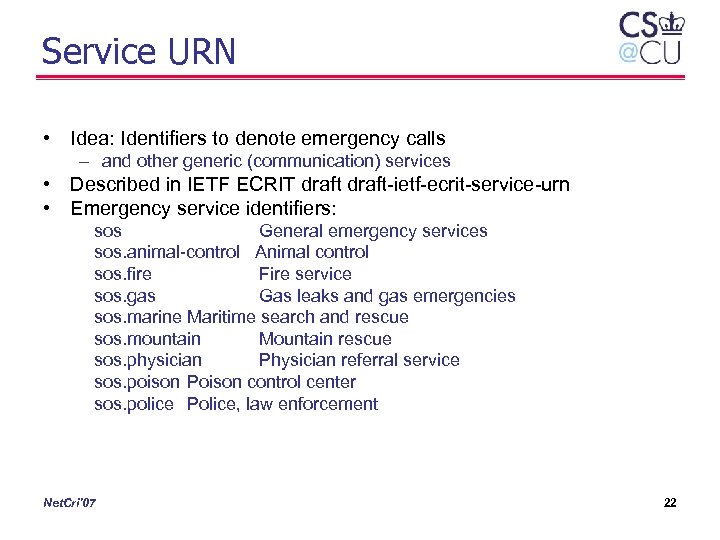 Service URN

CS
@CU

• Idea: Identifiers to denote emergency calls
– and other generic (communication) services
• Described in IETF ECRIT draft draft-ietf-ecrit-service-urn
• Emergency service identifiers:
sos General emergency services
sos.animal-control Animal control
sos.fire Fire service
sos.gas Gas leaks and gas emergencies
sos.marine Maritime search and rescue
sos.mountain Mountain rescue
sos.physician Physician referral service
sos.poison Poison control center
sos.police Police, law enforcement

NetCri'07

22